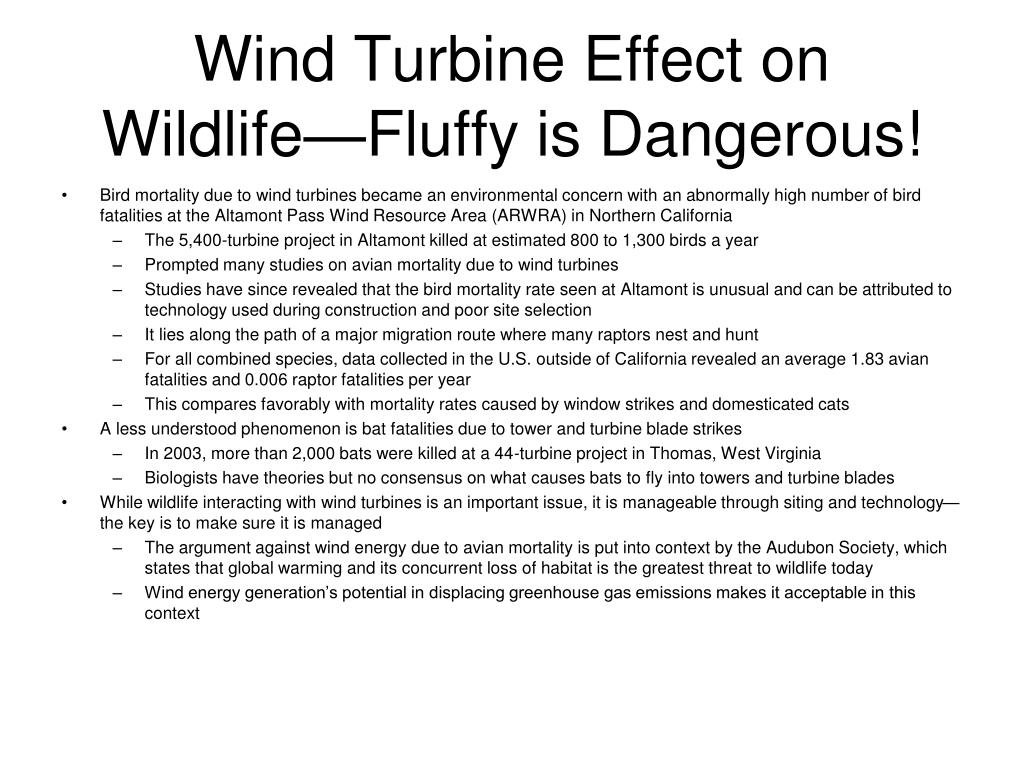 Wind Turbine Effect on Wildlife—Fluffy is Dangerous!

• Bird mortality due to wind turbines became an environmental concern with an abnormally high number of bird fatalities at the Altamont Pass Wind Resource Area (ARWRA) in Northern California
– The 5,400-turbine project in Altamont killed at estimated 800 to 1,300 birds a year
– Prompted many studies on avian mortality due to wind turbines
– Studies have since revealed that the bird mortality rate seen at Altamont is unusual and can be attributed to technology used during construction and poor site selection
– It lies along the path of a major migration route where many raptors nest and hunt
– For all combined species, data collected in the U.S. outside of California revealed an average 1.83 avian fatalities and 0.006 raptor fatalities per year
– This compares favorably with mortality rates caused by window strikes and domesticated cats
• A less understood phenomenon is bat fatalities due to tower and turbine blade strikes
– In 2003, more than 2,000 bats were killed at a 44-turbine project in Thomas, West Virginia
– Biologists have theories but no consensus on what causes bats to fly into towers and turbine blades
• While wildlife interacting with wind turbines is an important issue, it is manageable through siting and technology—the key is to make sure it is managed
– The argument against wind energy due to avian mortality is put into context by the Audubon Society, which states that global warming and its concurrent loss of habitat is the greatest threat to wildlife today
– Wind energy generation's potential in displacing greenhouse gas emissions makes it acceptable in this context